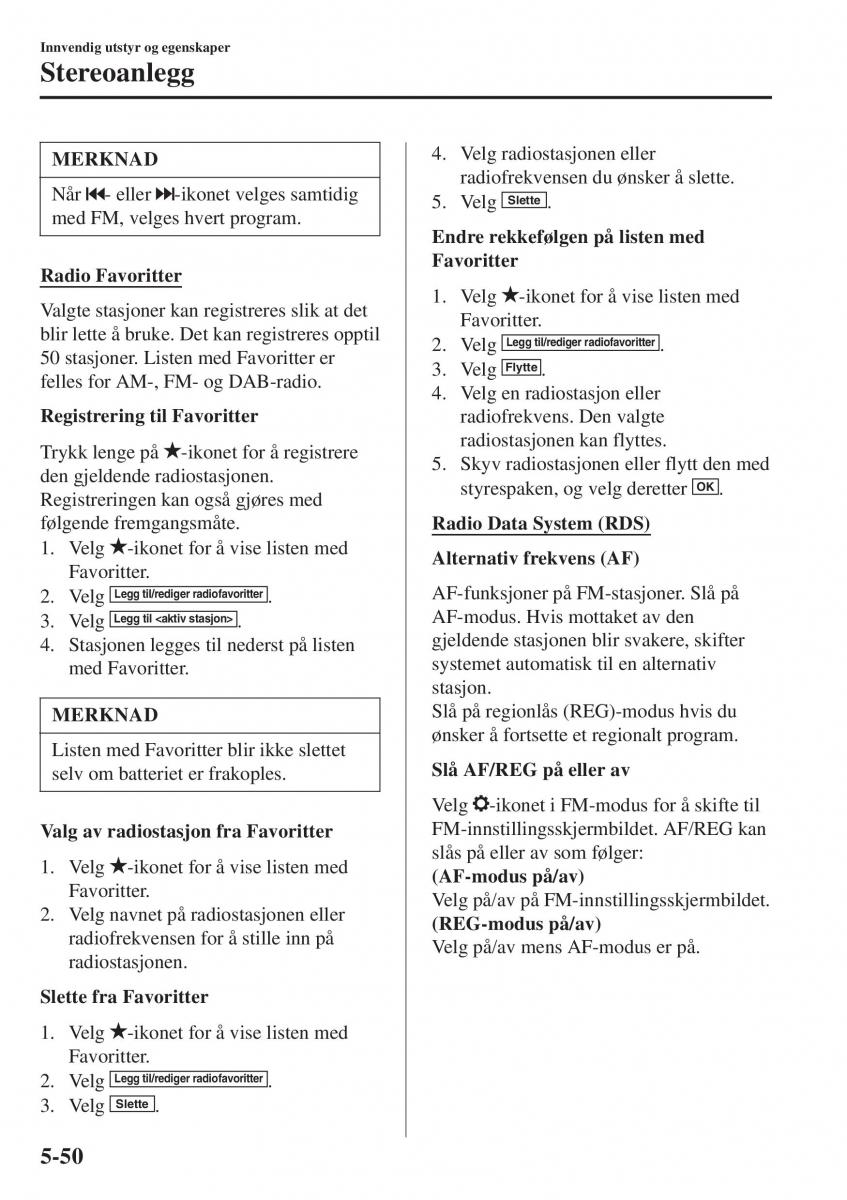 Innvendig utstyr og egenskaper
Stereoanlegg

MERKNAD

Når ⏮- eller ⏭-ikonet velges samtidig med FM, velges hvert program.

Radio Favoritter

Valgte stasjoner kan registreres slik at det blir lette å bruke. Det kan registreres opptil 50 stasjoner. Listen med Favoritter er felles for AM-, FM- og DAB-radio.

Registrering til Favoritter

Trykk lenge på ★-ikonet for å registrere den gjeldende radiostasjonen. Registreringen kan også gjøres med følgende fremgangsmåte.
1. Velg ★-ikonet for å vise listen med Favoritter.
2. Velg Legg til/rediger radiofavoritter.
3. Velg Legg til <aktiv stasjon>.
4. Stasjonen legges til nederst på listen med Favoritter.

MERKNAD

Listen med Favoritter blir ikke slettet selv om batteriet er frakoples.

Valg av radiostasjon fra Favoritter

1. Velg ★-ikonet for å vise listen med Favoritter.
2. Velg navnet på radiostasjonen eller radiofrekvensen for å stille inn på radiostasjonen.

Slette fra Favoritter

1. Velg ★-ikonet for å vise listen med Favoritter.
2. Velg Legg til/rediger radiofavoritter.
3. Velg Slette.
4. Velg radiostasjonen eller radiofrekvensen du ønsker å slette.
5. Velg Slette.

Endre rekkefølgen på listen med Favoritter

1. Velg ★-ikonet for å vise listen med Favoritter.
2. Velg Legg til/rediger radiofavoritter.
3. Velg Flytte.
4. Velg en radiostasjon eller radiofrekvens. Den valgte radiostasjonen kan flyttes.
5. Skyv radiostasjonen eller flytt den med styrespaken, og velg deretter OK.

Radio Data System (RDS)

Alternativ frekvens (AF)

AF-funksjoner på FM-stasjoner. Slå på AF-modus. Hvis mottaket av den gjeldende stasjonen blir svakere, skifter systemet automatisk til en alternativ stasjon.
Slå på regionlås (REG)-modus hvis du ønsker å fortsette et regionalt program.

Slå AF/REG på eller av

Velg ⚙-ikonet i FM-modus for å skifte til FM-innstillingsskjermbildet. AF/REG kan slås på eller av som følger:
(AF-modus på/av)
Velg på/av på FM-innstillingsskjermbildet.
(REG-modus på/av)
Velg på/av mens AF-modus er på.

5-50